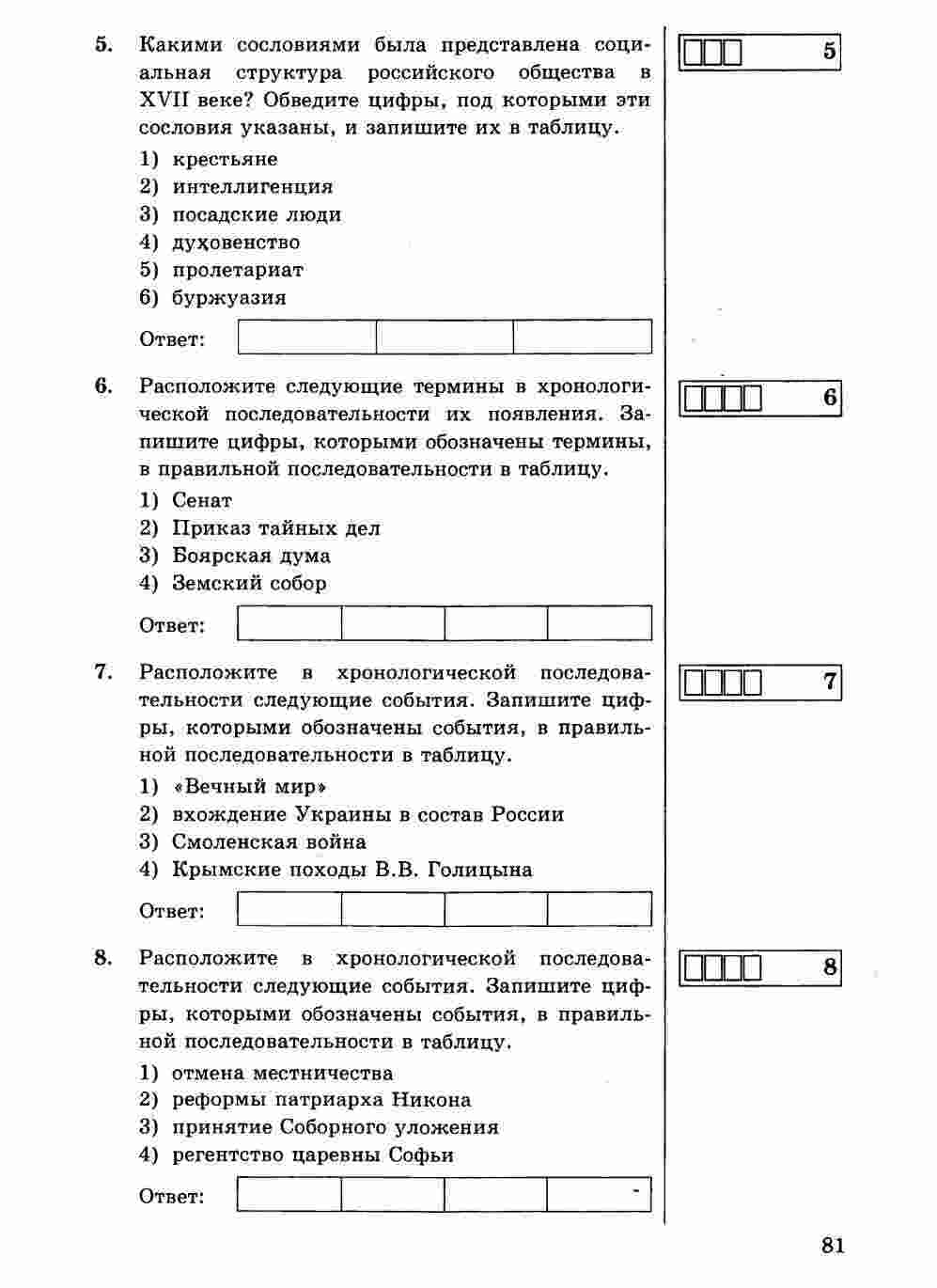 5. Какими сословиями была представлена социальная структура российского общества в XVII веке? Обведите цифры, под которыми эти сословия указаны, и запишите их в таблицу.

1) крестьяне
2) интеллигенция
3) посадские люди
4) духовенство
5) пролетариат
6) буржуазия

Ответ:

5

6. Расположите следующие термины в хронологической последовательности их появления. Запишите цифры, которыми обозначены термины, в правильной последовательности в таблицу.

1) Сенат
2) Приказ тайных дел
3) Боярская дума
4) Земский собор

Ответ:

6

7. Расположите в хронологической последовательности следующие события. Запишите цифры, которыми обозначены события, в правильной последовательности в таблицу.

1) «Вечный мир»
2) вхождение Украины в состав России
3) Смоленская война
4) Крымские походы В.В. Голицына

Ответ:

7

8. Расположите в хронологической последовательности следующие события. Запишите цифры, которыми обозначены события, в правильной последовательности в таблицу.

1) отмена местничества
2) реформы патриарха Никона
3) принятие Соборного уложения
4) регентство царевны Софьи

Ответ:

8

81